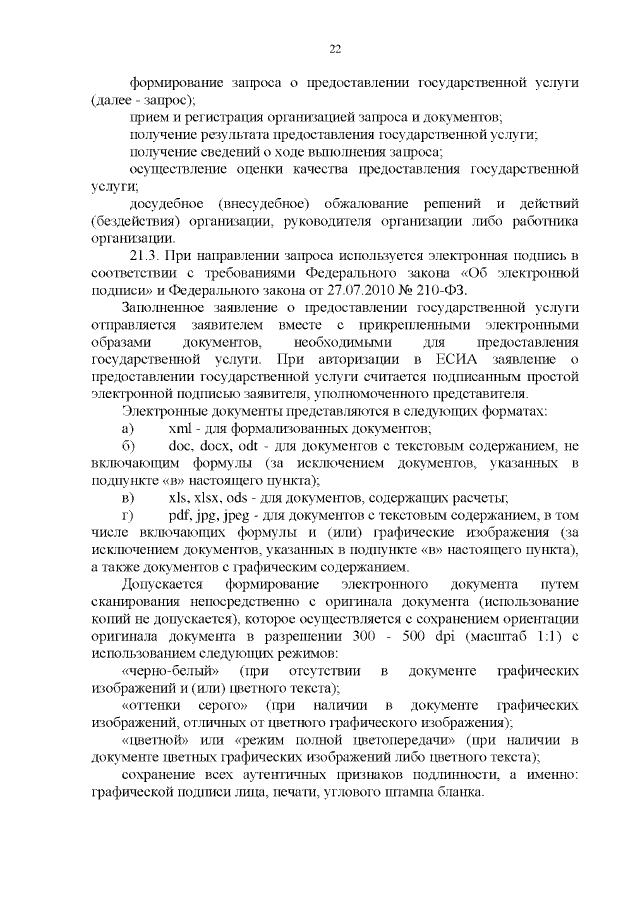 22

формирование запроса о предоставлении государственной услуги (далее - запрос);

прием и регистрация организацией запроса и документов;

получение результата предоставления государственной услуги;

получение сведений о ходе выполнения запроса;

осуществление оценки качества предоставления государственной услуги;

досудебное (внесудебное) обжалование решений и действий (бездействия) организации, руководителя организации либо работника организации.

21.3. При направлении запроса используется электронная подпись в соответствии с требованиями Федерального закона «Об электронной подписи» и Федерального закона от 27.07.2010 № 210-ФЗ.

Заполненное заявление о предоставлении государственной услуги отправляется заявителем вместе с прикрепленными электронными образами документов, необходимыми для предоставления государственной услуги. При авторизации в ЕСИА заявление о предоставлении государственной услуги считается подписанным простой электронной подписью заявителя, уполномоченного представителя.

Электронные документы представляются в следующих форматах:

а) xml - для формализованных документов;

б) doc, docx, odt - для документов с текстовым содержанием, не включающим формулы (за исключением документов, указанных в подпункте «в» настоящего пункта);

в) xls, xlsx, ods - для документов, содержащих расчеты;

г) pdf, jpg, jpeg - для документов с текстовым содержанием, в том числе включающих формулы и (или) графические изображения (за исключением документов, указанных в подпункте «в» настоящего пункта), а также документов с графическим содержанием.

Допускается формирование электронного документа путем сканирования непосредственно с оригинала документа (использование копий не допускается), которое осуществляется с сохранением ориентации оригинала документа в разрешении 300 - 500 dpi (масштаб 1:1) с использованием следующих режимов:

«черно-белый» (при отсутствии в документе графических изображений и (или) цветного текста);

«оттенки серого» (при наличии в документе графических изображений, отличных от цветного графического изображения);

«цветной» или «режим полной цветопередачи» (при наличии в документе цветных графических изображений либо цветного текста);

сохранение всех аутентичных признаков подлинности, а именно: графической подписи лица, печати, углового штампа бланка.